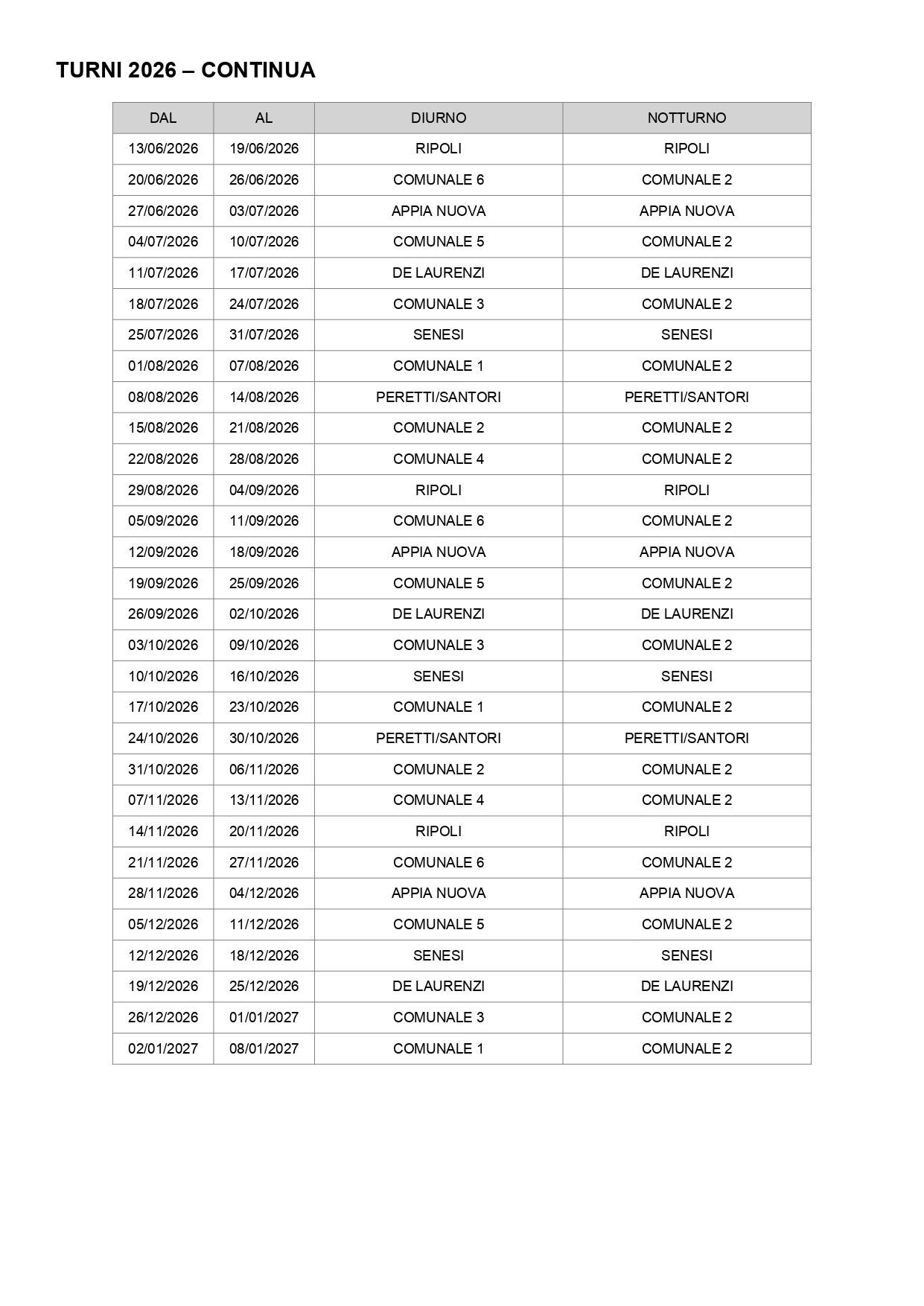 TURNI 2026 – CONTINUA

| DAL | AL | DIURNO | NOTTURNO |
|---|---|---|---|
| 13/06/2026 | 19/06/2026 | RIPOLI | RIPOLI |
| 20/06/2026 | 26/06/2026 | COMUNALE 6 | COMUNALE 2 |
| 27/06/2026 | 03/07/2026 | APPIA NUOVA | APPIA NUOVA |
| 04/07/2026 | 10/07/2026 | COMUNALE 5 | COMUNALE 2 |
| 11/07/2026 | 17/07/2026 | DE LAURENZI | DE LAURENZI |
| 18/07/2026 | 24/07/2026 | COMUNALE 3 | COMUNALE 2 |
| 25/07/2026 | 31/07/2026 | SENESI | SENESI |
| 01/08/2026 | 07/08/2026 | COMUNALE 1 | COMUNALE 2 |
| 08/08/2026 | 14/08/2026 | PERETTI/SANTORI | PERETTI/SANTORI |
| 15/08/2026 | 21/08/2026 | COMUNALE 2 | COMUNALE 2 |
| 22/08/2026 | 28/08/2026 | COMUNALE 4 | COMUNALE 2 |
| 29/08/2026 | 04/09/2026 | RIPOLI | RIPOLI |
| 05/09/2026 | 11/09/2026 | COMUNALE 6 | COMUNALE 2 |
| 12/09/2026 | 18/09/2026 | APPIA NUOVA | APPIA NUOVA |
| 19/09/2026 | 25/09/2026 | COMUNALE 5 | COMUNALE 2 |
| 26/09/2026 | 02/10/2026 | DE LAURENZI | DE LAURENZI |
| 03/10/2026 | 09/10/2026 | COMUNALE 3 | COMUNALE 2 |
| 10/10/2026 | 16/10/2026 | SENESI | SENESI |
| 17/10/2026 | 23/10/2026 | COMUNALE 1 | COMUNALE 2 |
| 24/10/2026 | 30/10/2026 | PERETTI/SANTORI | PERETTI/SANTORI |
| 31/10/2026 | 06/11/2026 | COMUNALE 2 | COMUNALE 2 |
| 07/11/2026 | 13/11/2026 | COMUNALE 4 | COMUNALE 2 |
| 14/11/2026 | 20/11/2026 | RIPOLI | RIPOLI |
| 21/11/2026 | 27/11/2026 | COMUNALE 6 | COMUNALE 2 |
| 28/11/2026 | 04/12/2026 | APPIA NUOVA | APPIA NUOVA |
| 05/12/2026 | 11/12/2026 | COMUNALE 5 | COMUNALE 2 |
| 12/12/2026 | 18/12/2026 | SENESI | SENESI |
| 19/12/2026 | 25/12/2026 | DE LAURENZI | DE LAURENZI |
| 26/12/2026 | 01/01/2027 | COMUNALE 3 | COMUNALE 2 |
| 02/01/2027 | 08/01/2027 | COMUNALE 1 | COMUNALE 2 |